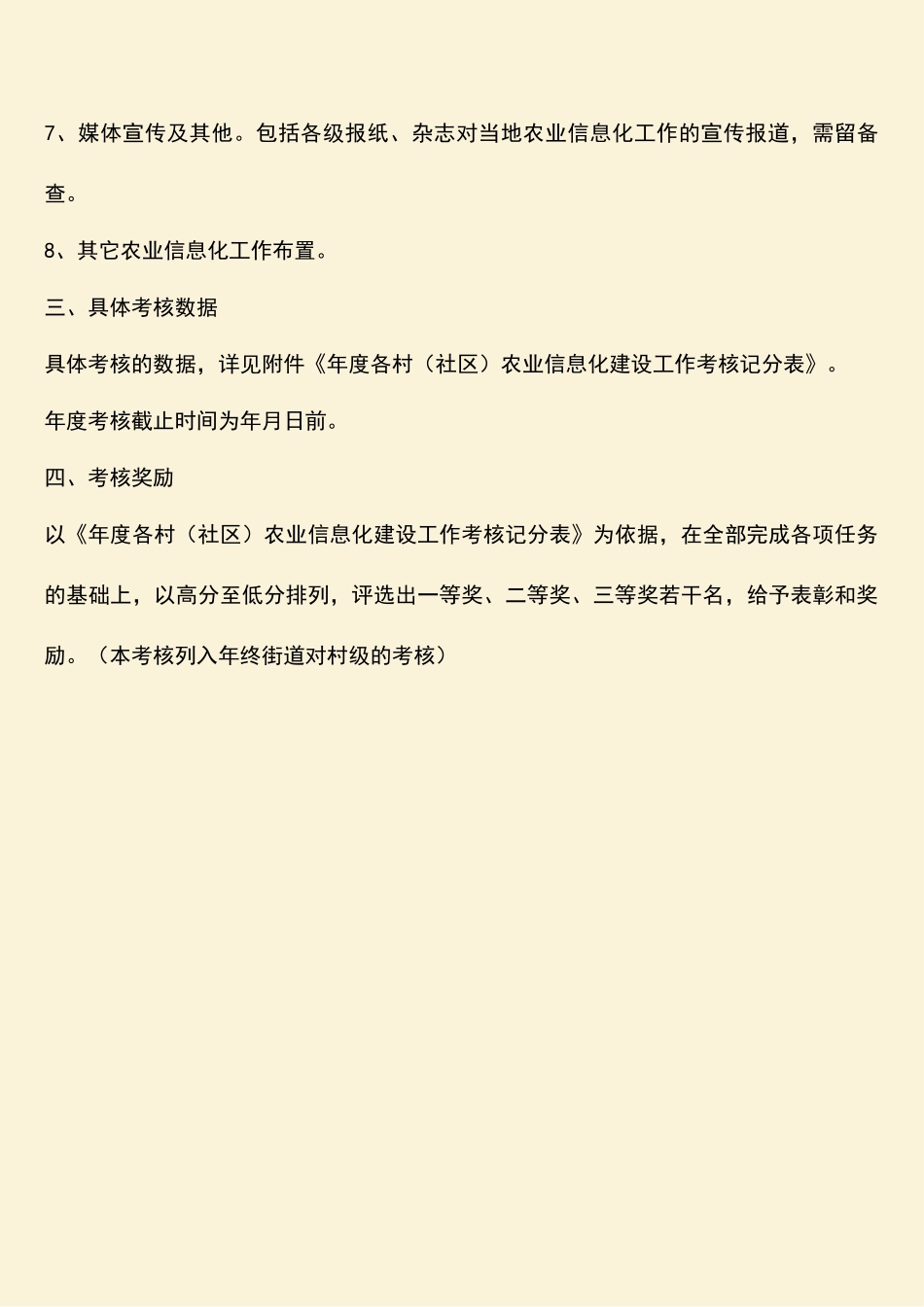 7、媒体宣传及其他。包括各级报纸、杂志对当地农业信息化工作的宣传报道，需留备查。

8、其它农业信息化工作布置。

三、具体考核数据

具体考核的数据，详见附件《年度各村（社区）农业信息化建设工作考核记分表》。

年度考核截止时间为年月日前。

四、考核奖励

以《年度各村（社区）农业信息化建设工作考核记分表》为依据，在全部完成各项任务的基础上，以高分至低分排列，评选出一等奖、二等奖、三等奖若干名，给予表彰和奖励。（本考核列入年终街道对村级的考核）